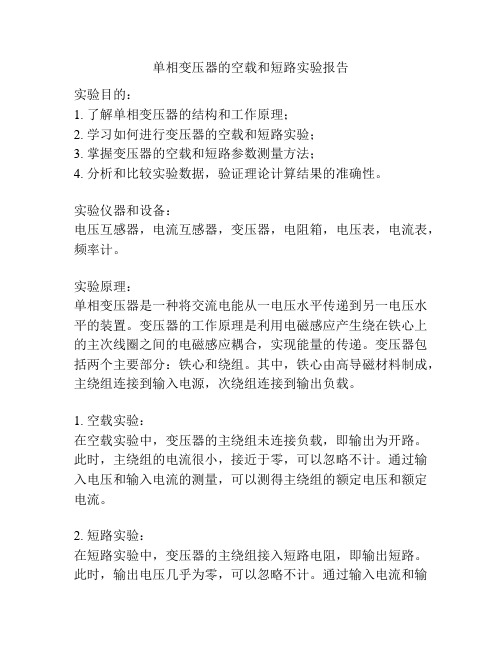 单相变压器的空载和短路实验报告

实验目的：
1. 了解单相变压器的结构和工作原理；
2. 学习如何进行变压器的空载和短路实验；
3. 掌握变压器的空载和短路参数测量方法；
4. 分析和比较实验数据，验证理论计算结果的准确性。

实验仪器和设备：
电压互感器，电流互感器，变压器，电阻箱，电压表，电流表，频率计。

实验原理：
单相变压器是一种将交流电能从一电压水平传递到另一电压水平的装置。变压器的工作原理是利用电磁感应产生绕在铁心上的主次线圈之间的电磁感应耦合，实现能量的传递。变压器包括两个主要部分：铁心和绕组。其中，铁心由高导磁材料制成，主绕组连接到输入电源，次绕组连接到输出负载。

1. 空载实验：
在空载实验中，变压器的主绕组未连接负载，即输出为开路。此时，主绕组的电流很小，接近于零，可以忽略不计。通过输入电压和输入电流的测量，可以测得主绕组的额定电压和额定电流。

2. 短路实验：
在短路实验中，变压器的主绕组接入短路电阻，即输出短路。此时，输出电压几乎为零，可以忽略不计。通过输入电流和输